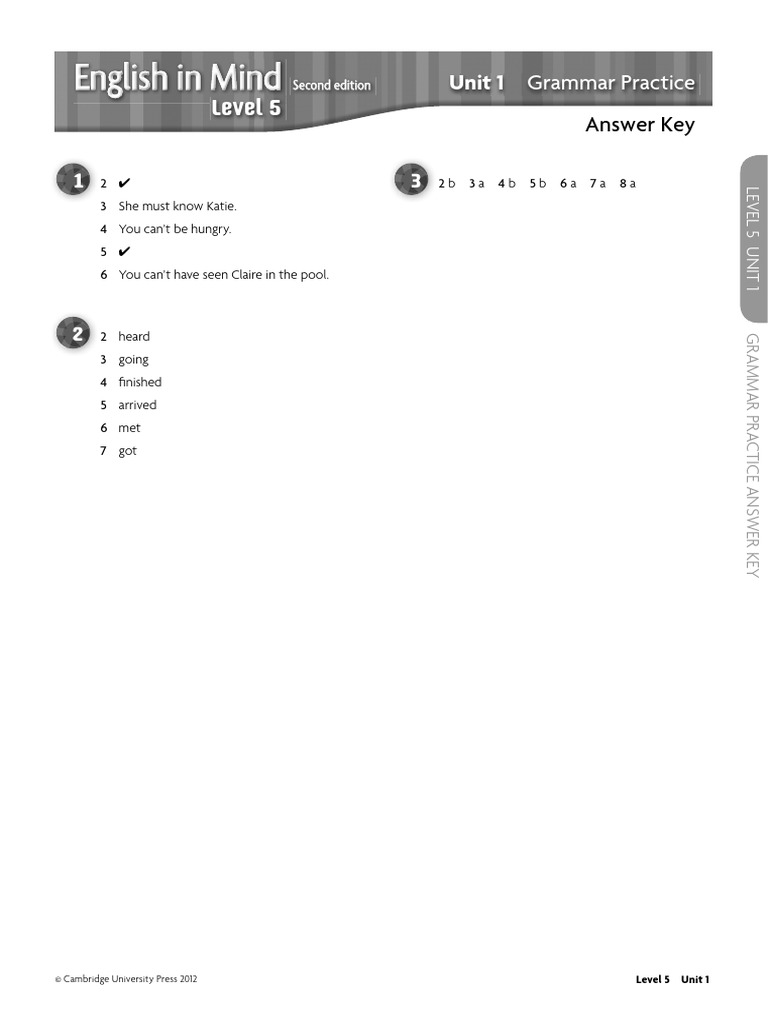 English in Mind Second edition
Level 5

Unit 1 Grammar Practice

Answer Key

1
2 ✔
3 She must know Katie.
4 You can't be hungry.
5 ✔
6 You can't have seen Claire in the pool.

2
2 heard
3 going
4 finished
5 arrived
6 met
7 got

3
2 b 3 a 4 b 5 b 6 a 7 a 8 a

LEVEL 5 UNIT 1

GRAMMAR PRACTICE ANSWER KEY

© Cambridge University Press 2012

Level 5 Unit 1